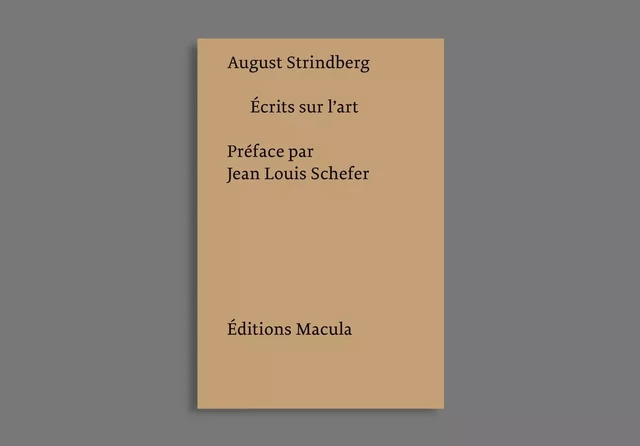 August Strindberg

Écrits sur l’art

Préface par
Jean Louis Schefer

Éditions Macula